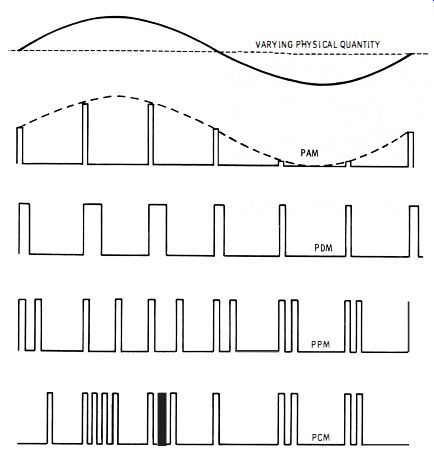 VARYING PHYSICAL QUANTITY

PAM

PDM

PPM

PCM